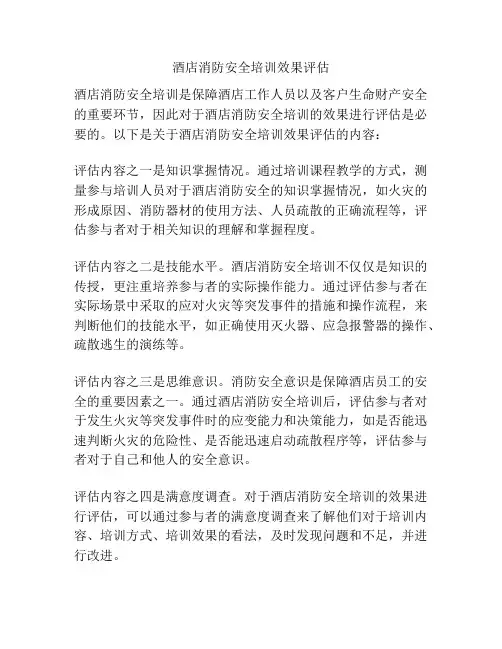 酒店消防安全培训效果评估

酒店消防安全培训是保障酒店工作人员以及客户生命财产安全的重要环节，因此对于酒店消防安全培训的效果进行评估是必要的。以下是关于酒店消防安全培训效果评估的内容：

评估内容之一是知识掌握情况。通过培训课程教学的方式，测量参与培训人员对于酒店消防安全的知识掌握情况，如火灾的形成原因、消防器材的使用方法、人员疏散的正确流程等，评估参与者对于相关知识的理解和掌握程度。

评估内容之二是技能水平。酒店消防安全培训不仅仅是知识的传授，更注重培养参与者的实际操作能力。通过评估参与者在实际场景中采取的应对火灾等突发事件的措施和操作流程，来判断他们的技能水平，如正确使用灭火器、应急报警器的操作、疏散逃生的演练等。

评估内容之三是思维意识。消防安全意识是保障酒店员工的安全的重要因素之一。通过酒店消防安全培训后，评估参与者对于发生火灾等突发事件时的应变能力和决策能力，如是否能迅速判断火灾的危险性、是否能迅速启动疏散程序等，评估参与者对于自己和他人的安全意识。

评估内容之四是满意度调查。对于酒店消防安全培训的效果进行评估，可以通过参与者的满意度调查来了解他们对于培训内容、培训方式、培训效果的看法，及时发现问题和不足，并进行改进。